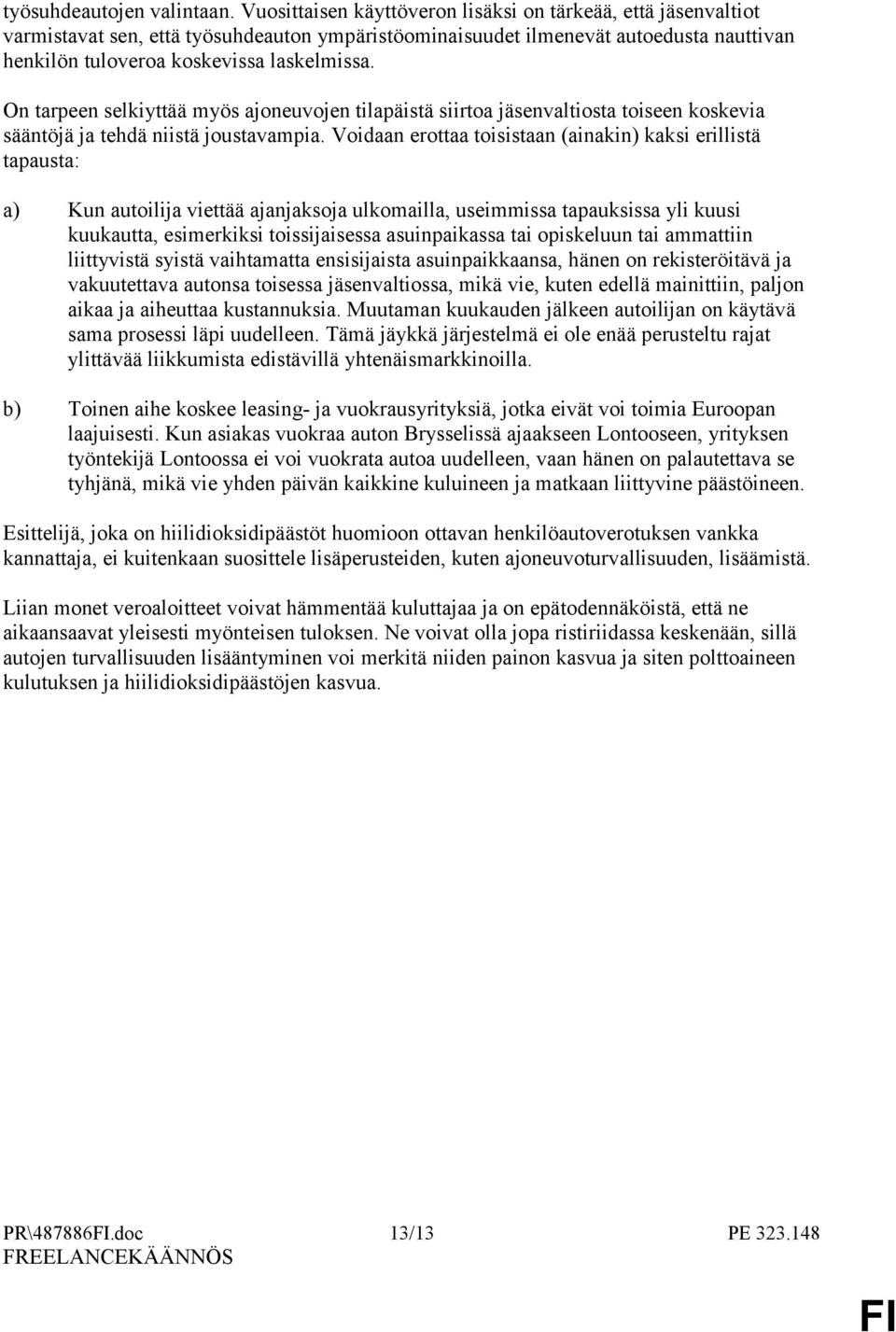 työsuhdeautojen valintaan. Vuosittaisen käyttöveron lisäksi on tärkeää, että jäsenvaltiot varmistavat sen, että työsuhdeauton ympäristöominaisuudet ilmenevät autoedusta nauttivan henkilön tuloveroa koskevissa laskelmissa.

On tarpeen selkiyttää myös ajoneuvojen tilapäistä siirtoa jäsenvaltiosta toiseen koskevia sääntöjä ja tehdä niistä joustavampia. Voidaan erottaa toisistaan (ainakin) kaksi erillistä tapausta:

a) Kun autoilija viettää ajanjaksoja ulkomailla, useimmissa tapauksissa yli kuusi kuukautta, esimerkiksi toissijaisessa asuinpaikassa tai opiskeluun tai ammattiin liittyvistä syistä vaihtamatta ensisijaista asuinpaikkaansa, hänen on rekisteröitävä ja vakuutettava autonsa toisessa jäsenvaltiossa, mikä vie, kuten edellä mainittiin, paljon aikaa ja aiheuttaa kustannuksia. Muutaman kuukauden jälkeen autoilijan on käytävä sama prosessi läpi uudelleen. Tämä jäykkä järjestelmä ei ole enää perusteltu rajat ylittävää liikkumista edistävillä yhtenäismarkkinoilla.

b) Toinen aihe koskee leasing- ja vuokrausyrityksiä, jotka eivät voi toimia Euroopan laajuisesti. Kun asiakas vuokraa auton Brysselissä ajaakseen Lontooseen, yrityksen työntekijä Lontoossa ei voi vuokrata autoa uudelleen, vaan hänen on palautettava se tyhjänä, mikä vie yhden päivän kaikkine kuluineen ja matkaan liittyvine päästöineen.

Esittelijä, joka on hiilidioksidipäästöt huomioon ottavan henkilöautoverotuksen vankka kannattaja, ei kuitenkaan suosittele lisäperusteiden, kuten ajoneuvoturvallisuuden, lisäämistä.

Liian monet veroaloitteet voivat hämmentää kuluttajaa ja on epätodennäköistä, että ne aikaansaavat yleisesti myönteisen tuloksen. Ne voivat olla jopa ristiriidassa keskenään, sillä autojen turvallisuuden lisääntyminen voi merkitä niiden painon kasvua ja siten polttoaineen kulutuksen ja hiilidioksidipäästöjen kasvua.

PR\487886FI.doc 13/13 PE 323.148
FREELANCEKÄÄNNÖS

FI